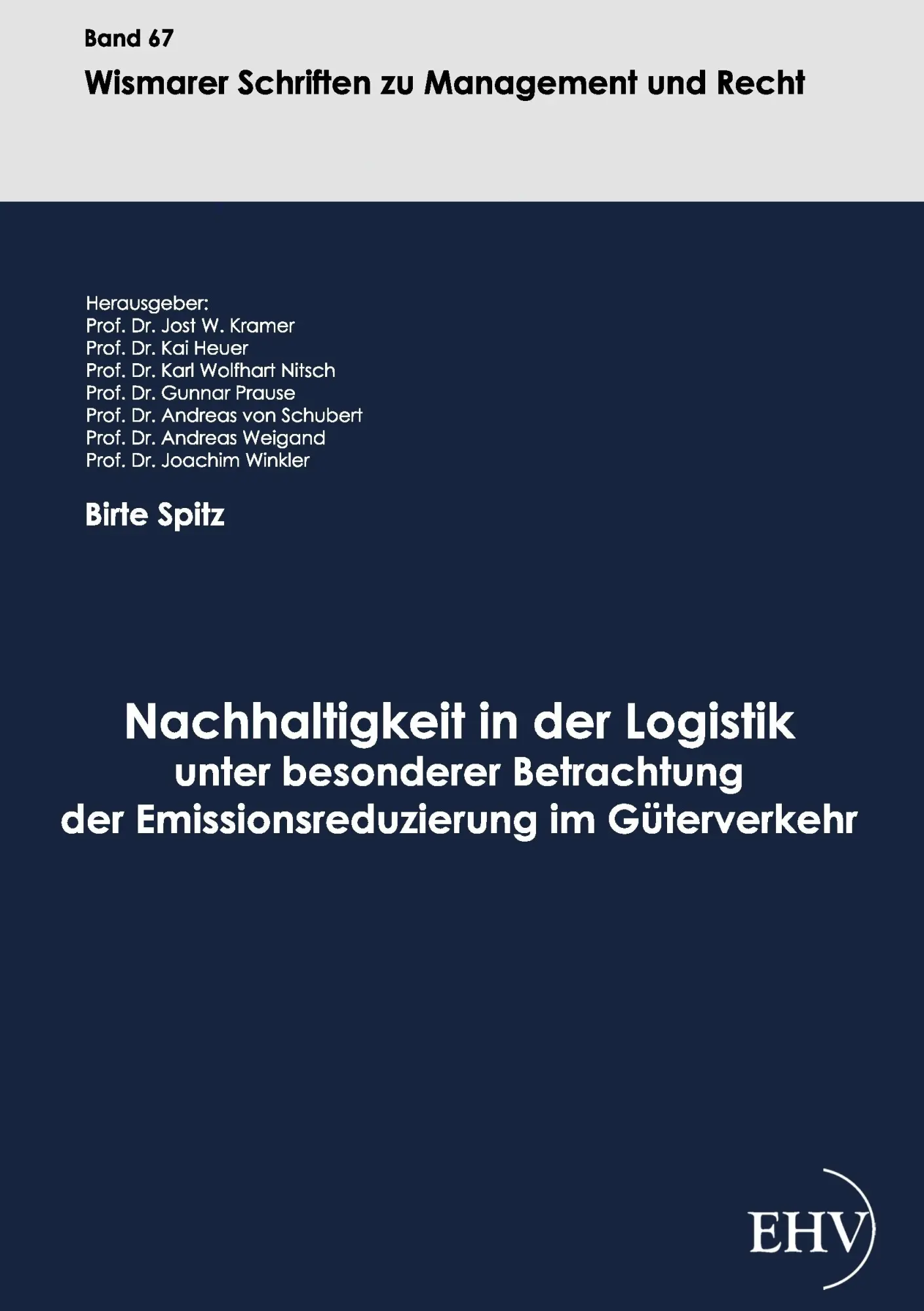 Band 67
Wismarer Schriften zu Management und Recht

Herausgeber:
Prof. Dr. Jost W. Kramer
Prof. Dr. Kai Heuer
Prof. Dr. Karl Wolfhart Nitsch
Prof. Dr. Gunnar Prause
Prof. Dr. Andreas von Schubert
Prof. Dr. Andreas Weigand
Prof. Dr. Joachim Winkler

Birte Spitz

Nachhaltigkeit in der Logistik
unter besonderer Betrachtung
der Emissionsreduzierung im Güterverkehr

EHV